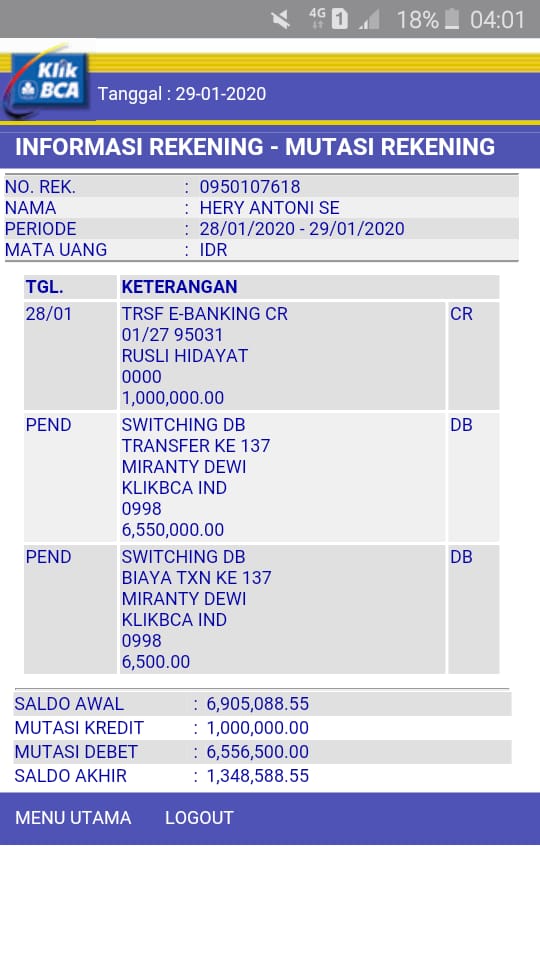 4G 1 18% 04:01

Klik BCA Tanggal : 29-01-2020

INFORMASI REKENING - MUTASI REKENING

| | | |
|---|---|---|
| NO. REK. | : | 0950107618 |
| NAMA | : | HERY ANTONI SE |
| PERIODE | : | 28/01/2020 - 29/01/2020 |
| MATA UANG | : | IDR |

| TGL. | KETERANGAN | |
|---|---|---|
| 28/01 | TRSF E-BANKING CR 01/27 95031 RUSLI HIDAYAT 0000 1,000,000.00 | CR |
| PEND | SWITCHING DB TRANSFER KE 137 MIRANTY DEWI KLIKBCA IND 0998 6,550,000.00 | DB |
| PEND | SWITCHING DB BIAYA TXN KE 137 MIRANTY DEWI KLIKBCA IND 0998 6,500.00 | DB |

| | | |
|---|---|---|
| SALDO AWAL | : | 6,905,088.55 |
| MUTASI KREDIT | : | 1,000,000.00 |
| MUTASI DEBET | : | 6,556,500.00 |
| SALDO AKHIR | : | 1,348,588.55 |

MENU UTAMA LOGOUT